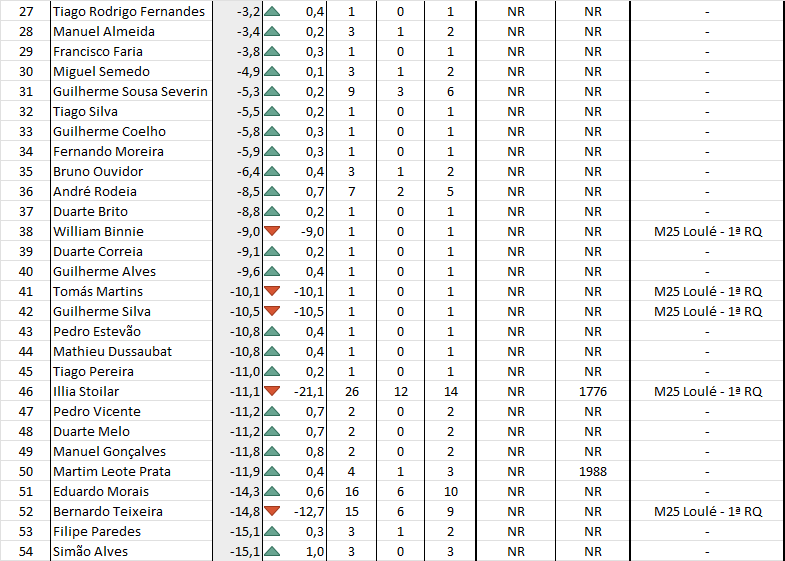 | 27 | Tiago Rodrigo Fernandes | -3,2 | 0,4 | 1 | 0 | 1 | NR | NR | - |
|---|---|---|---|---|---|---|---|---|---|
| 28 | Manuel Almeida | -3,4 | 0,2 | 3 | 1 | 2 | NR | NR | - |
| 29 | Francisco Faria | -3,8 | 0,3 | 1 | 0 | 1 | NR | NR | - |
| 30 | Miguel Semedo | -4,9 | 0,1 | 3 | 1 | 2 | NR | NR | - |
| 31 | Guilherme Sousa Severin | -5,3 | 0,2 | 9 | 3 | 6 | NR | NR | - |
| 32 | Tiago Silva | -5,5 | 0,2 | 1 | 0 | 1 | NR | NR | - |
| 33 | Guilherme Coelho | -5,8 | 0,3 | 1 | 0 | 1 | NR | NR | - |
| 34 | Fernando Moreira | -5,9 | 0,3 | 1 | 0 | 1 | NR | NR | - |
| 35 | Bruno Ouvidor | -6,4 | 0,4 | 3 | 1 | 2 | NR | NR | - |
| 36 | André Rodeia | -8,5 | 0,7 | 7 | 2 | 5 | NR | NR | - |
| 37 | Duarte Brito | -8,8 | 0,2 | 1 | 0 | 1 | NR | NR | - |
| 38 | William Binnie | -9,0 | -9,0 | 1 | 0 | 1 | NR | NR | M25 Loulé - 1ª RQ |
| 39 | Duarte Correia | -9,1 | 0,2 | 1 | 0 | 1 | NR | NR | - |
| 40 | Guilherme Alves | -9,6 | 0,4 | 1 | 0 | 1 | NR | NR | - |
| 41 | Tomás Martins | -10,1 | -10,1 | 1 | 0 | 1 | NR | NR | M25 Loulé - 1ª RQ |
| 42 | Guilherme Silva | -10,5 | -10,5 | 1 | 0 | 1 | NR | NR | M25 Loulé - 1ª RQ |
| 43 | Pedro Estevão | -10,8 | 0,4 | 1 | 0 | 1 | NR | NR | - |
| 44 | Mathieu Dussaubat | -10,8 | 0,4 | 1 | 0 | 1 | NR | NR | - |
| 45 | Tiago Pereira | -11,0 | 0,2 | 1 | 0 | 1 | NR | NR | - |
| 46 | Illia Stoilar | -11,1 | -21,1 | 26 | 12 | 14 | NR | 1776 | M25 Loulé - 1ª RQ |
| 47 | Pedro Vicente | -11,2 | 0,7 | 2 | 0 | 2 | NR | NR | - |
| 48 | Duarte Melo | -11,2 | 0,7 | 2 | 0 | 2 | NR | NR | - |
| 49 | Manuel Gonçalves | -11,8 | 0,8 | 2 | 0 | 2 | NR | NR | - |
| 50 | Martim Leote Prata | -11,9 | 0,4 | 4 | 1 | 3 | NR | 1988 | - |
| 51 | Eduardo Morais | -14,3 | 0,6 | 16 | 6 | 10 | NR | NR | - |
| 52 | Bernardo Teixeira | -14,8 | -12,7 | 15 | 6 | 9 | NR | NR | M25 Loulé - 1ª RQ |
| 53 | Filipe Paredes | -15,1 | 0,3 | 3 | 1 | 2 | NR | NR | - |
| 54 | Simão Alves | -15,1 | 1,0 | 3 | 0 | 3 | NR | NR | - |